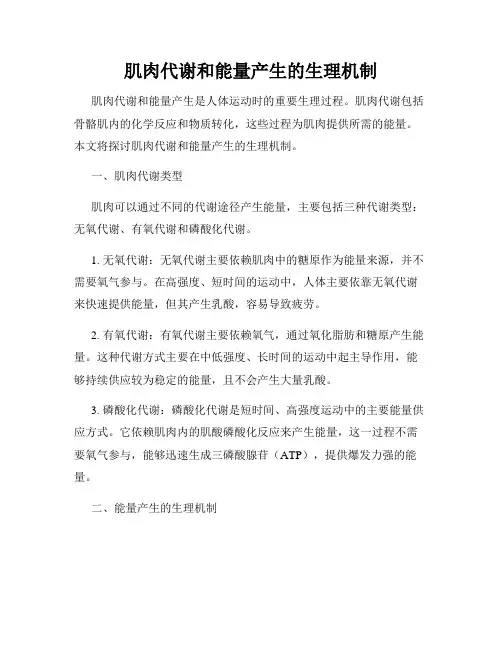 肌肉代谢和能量产生的生理机制

肌肉代谢和能量产生是人体运动时的重要生理过程。肌肉代谢包括骨骼肌内的化学反应和物质转化，这些过程为肌肉提供所需的能量。本文将探讨肌肉代谢和能量产生的生理机制。

一、肌肉代谢类型

肌肉可以通过不同的代谢途径产生能量，主要包括三种代谢类型：无氧代谢、有氧代谢和磷酸化代谢。

1. 无氧代谢：无氧代谢主要依赖肌肉中的糖原作为能量来源，并不需要氧气参与。在高强度、短时间的运动中，人体主要依靠无氧代谢来快速提供能量，但其产生乳酸，容易导致疲劳。

2. 有氧代谢：有氧代谢主要依赖氧气，通过氧化脂肪和糖原产生能量。这种代谢方式主要在中低强度、长时间的运动中起主导作用，能够持续供应较为稳定的能量，且不会产生大量乳酸。

3. 磷酸化代谢：磷酸化代谢是短时间、高强度运动中的主要能量供应方式。它依赖肌肉内的肌酸磷酸化反应来产生能量，这一过程不需要氧气参与，能够迅速生成三磷酸腺苷（ATP），提供爆发力强的能量。

二、能量产生的生理机制